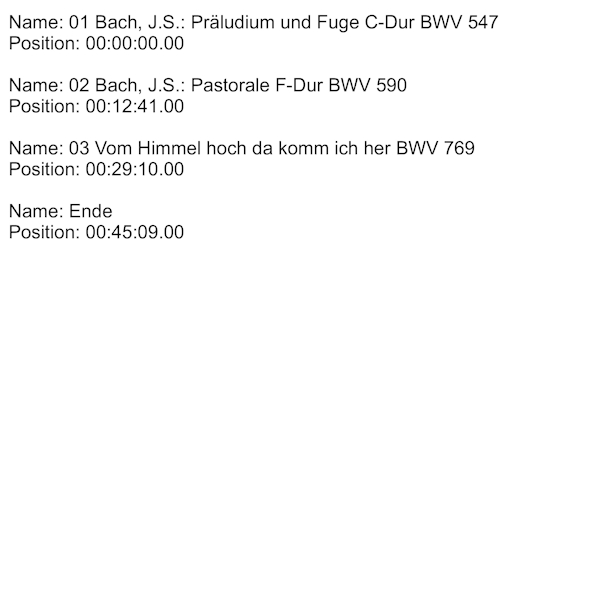 Name: 01 Bach, J.S.: Präludium und Fuge C-Dur BWV 547
Position: 00:00:00.00

Name: 02 Bach, J.S.: Pastorale F-Dur BWV 590
Position: 00:12:41.00

Name: 03 Vom Himmel hoch da komm ich her BWV 769
Position: 00:29:10.00

Name: Ende
Position: 00:45:09.00